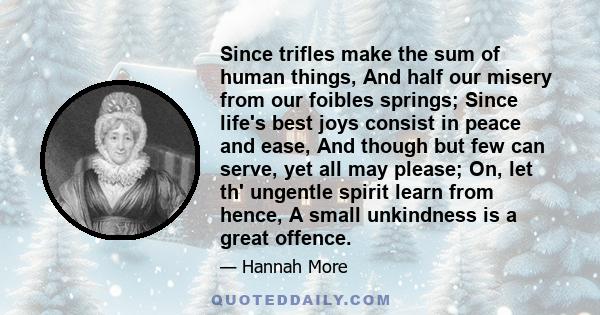 Since trifles make the sum of human things, And half our misery from our foibles springs; Since life's best joys consist in peace and ease, And though but few can serve, yet all may please; On, let th' ungentle spirit learn from hence, A small unkindness is a great offence.

— Hannah More

QUOTEDDAILY.COM